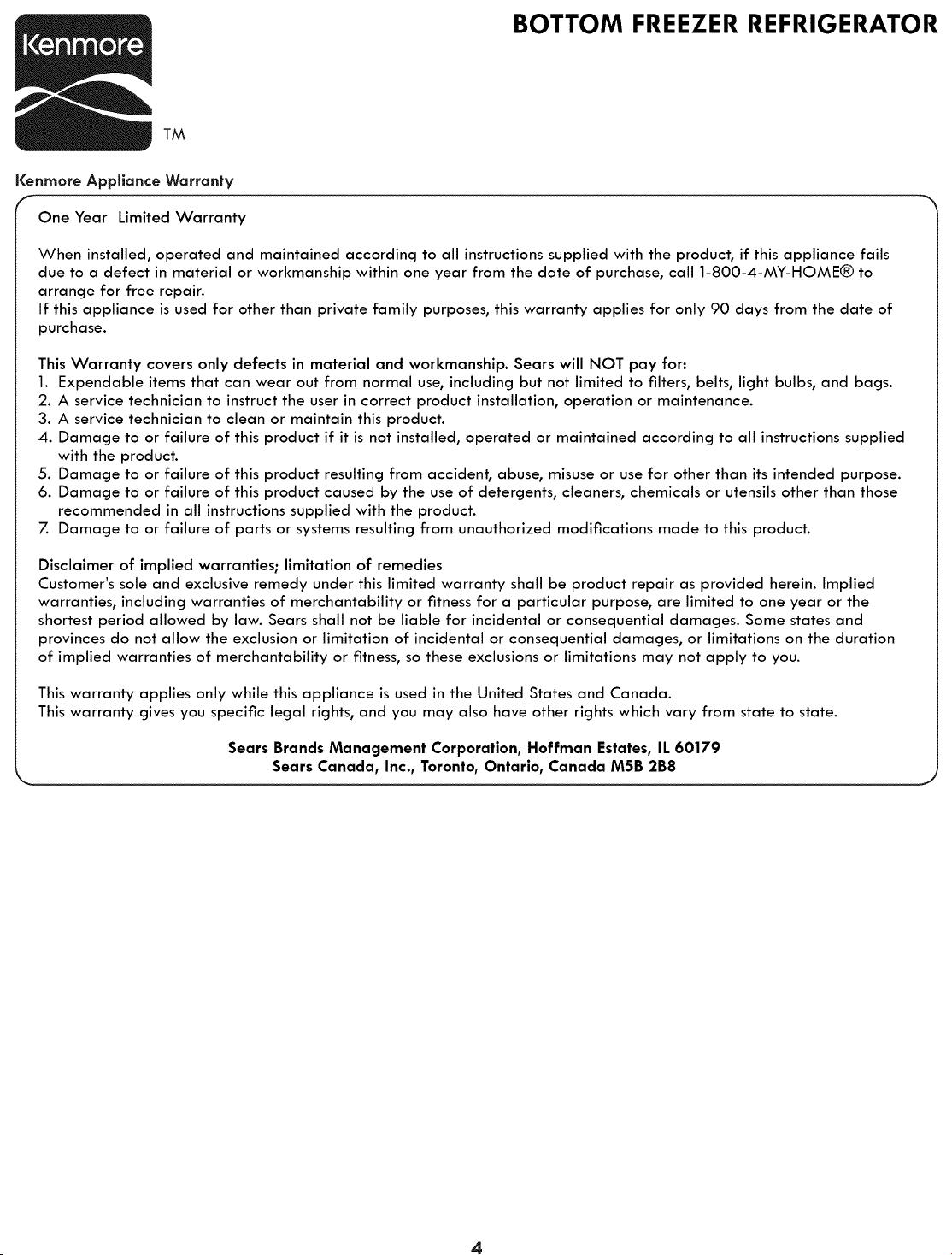 Kenmore
TM

BOTTOM FREEZER REFRIGERATOR

Kenmore Appliance Warranty

One Year Limited Warranty

When installed, operated and maintained according to all instructions supplied with the product, if this appliance fails due to a defect in material or workmanship within one year from the date of purchase, call 1-800-4-MY-HOME® to arrange for free repair.
If this appliance is used for other than private family purposes, this warranty applies for only 90 days from the date of purchase.

This Warranty covers only defects in material and workmanship. Sears will NOT pay for:
1. Expendable items that can wear out from normal use, including but not limited to filters, belts, light bulbs, and bags.
2. A service technician to instruct the user in correct product installation, operation or maintenance.
3. A service technician to clean or maintain this product.
4. Damage to or failure of this product if it is not installed, operated or maintained according to all instructions supplied with the product.
5. Damage to or failure of this product resulting from accident, abuse, misuse or use for other than its intended purpose.
6. Damage to or failure of this product caused by the use of detergents, cleaners, chemicals or utensils other than those recommended in all instructions supplied with the product.
7. Damage to or failure of parts or systems resulting from unauthorized modifications made to this product.

Disclaimer of implied warranties; limitation of remedies
Customer's sole and exclusive remedy under this limited warranty shall be product repair as provided herein. Implied warranties, including warranties of merchantability or fitness for a particular purpose, are limited to one year or the shortest period allowed by law. Sears shall not be liable for incidental or consequential damages. Some states and provinces do not allow the exclusion or limitation of incidental or consequential damages, or limitations on the duration of implied warranties of merchantability or fitness, so these exclusions or limitations may not apply to you.

This warranty applies only while this appliance is used in the United States and Canada.
This warranty gives you specific legal rights, and you may also have other rights which vary from state to state.

Sears Brands Management Corporation, Hoffman Estates, IL 60179
Sears Canada, Inc., Toronto, Ontario, Canada M5B 2B8

4